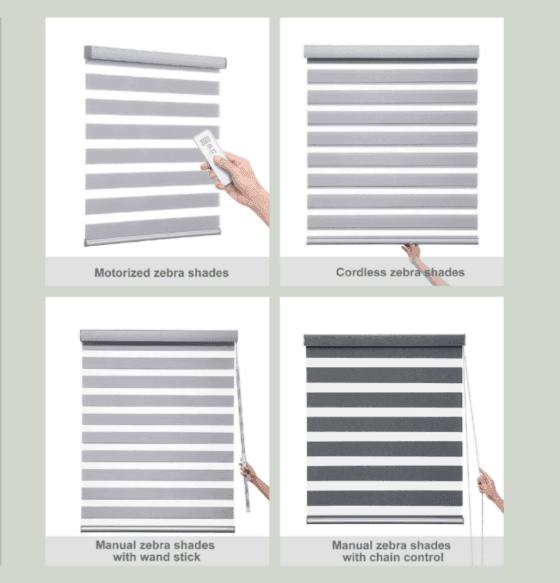 Motorized zebra shades

Cordless zebra shades

Manual zebra shades
with wand stick

Manual zebra shades
with chain control